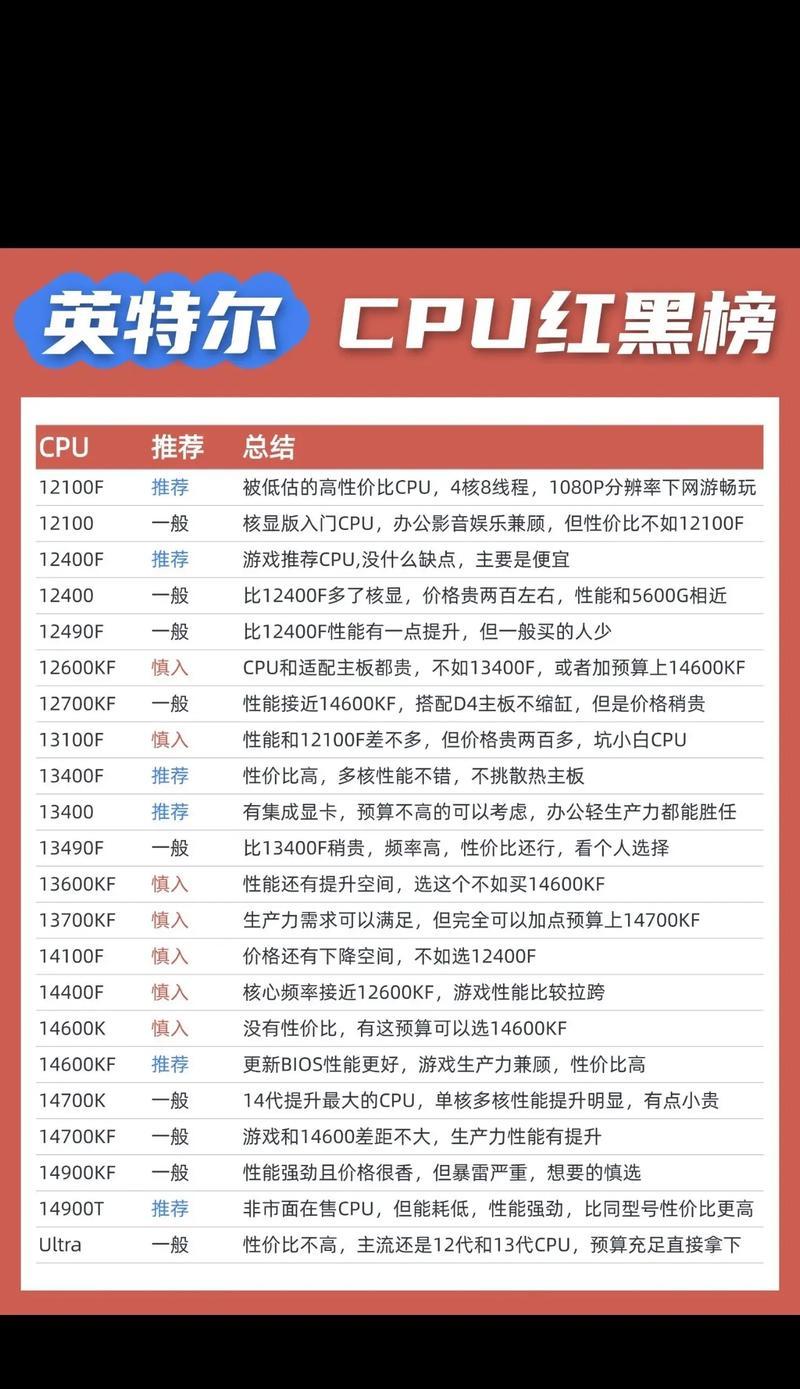 英特尔 CPU红黑榜

| CPU | 推荐 | 总结 |
|---|---|---|
| 12100F | 推荐 | 被低估的高性价比CPU，4核8线程，1080P分辨率下网游畅玩 |
| 12100 | 一般 | 核显版入门CPU，办公影音娱乐兼顾，但性价比不如12100F |
| 12400F | 推荐 | 游戏推荐CPU,没什么缺点，主要是便宜 |
| 12400 | 一般 | 比12400F多了核显，价格贵两百左右，性能和5600G相近 |
| 12490F | 一般 | 比12400F性能有一点提升，但一般买的人少 |
| 12600KF | 慎入 | CPU和适配主板都贵，不如13400F，或者加预算上14600KF |
| 12700KF | 一般 | 性能接近14600KF，搭配D4主板不缩缸，但是价格稍贵 |
| 13100F | 慎入 | 性能和12100F差不多，但价格贵两百多，坑小白CPU |
| 13400F | 推荐 | 性价比高，多核性能不错，不挑散热主板 |
| 13400 | 推荐 | 有集成显卡，预算不高的可以考虑，办公轻生产力都能胜任 |
| 13490F | 一般 | 比13400F稍贵，频率高，性价比还行，看个人选择 |
| 13600KF | 慎入 | 性能还有提升空间，选这个不如买14600KF |
| 13700KF | 慎入 | 生产力需求可以满足，但完全可以加点预算上14700KF |
| 14100F | 慎入 | 价格还有下降空间，不如选12400F |
| 14400F | 慎入 | 核心频率接近12600KF，游戏性能比较拉跨 |
| 14600K | 慎入 | 没有性价比，有这预算可以选14600KF |
| 14600KF | 推荐 | 更新BIOS性能更好，游戏生产力兼顾，性价比高 |
| 14700K | 一般 | 14代提升最大的CPU，单核多核性能提升明显，有点小贵 |
| 14700KF | 一般 | 游戏和14600差距不大，生产力性能有提升 |
| 14900KF | 一般 | 性能强劲且价格很香，但暴雷严重，想要的慎选 |
| 14900T | 推荐 | 非市面在售CPU，但能耗低，性能强劲，比同型号性价比更高 |
| Ultra | 一般 | 性价比不高，主流还是12代和13代CPU，预算充足直接拿下 |